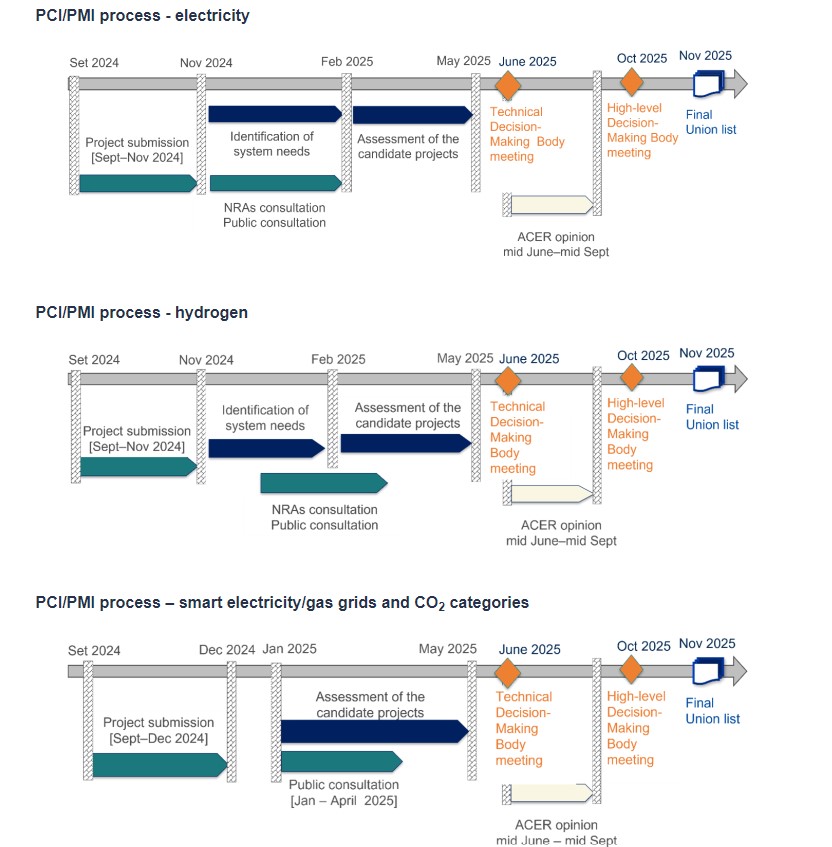 PCI/PMI process - electricity

Set 2024 Nov 2024 Feb 2025 May 2025 June 2025 Oct 2025 Nov 2025

Project submission [Sept–Nov 2024]

Identification of system needs

Assessment of the candidate projects

Technical Decision-Making Body meeting

High-level Decision-Making Body meeting

Final Union list

NRAs consultation Public consultation

ACER opinion mid June–mid Sept

PCI/PMI process - hydrogen

Set 2024 Nov 2024 Feb 2025 May 2025 June 2025 Oct 2025 Nov 2025

Project submission [Sept–Nov 2024]

Identification of system needs

Assessment of the candidate projects

Technical Decision-Making Body meeting

High-level Decision-Making Body meeting

Final Union list

NRAs consultation Public consultation

ACER opinion mid June–mid Sept

PCI/PMI process – smart electricity/gas grids and $CO_2$ categories

Set 2024 Dec 2024 Jan 2025 May 2025 June 2025 Oct 2025 Nov 2025

Project submission [Sept–Dec 2024]

Assessment of the candidate projects

Technical Decision-Making Body meeting

High-level Decision-Making Body meeting

Final Union list

Public consultation [Jan – April 2025]

ACER opinion mid June – mid Sept